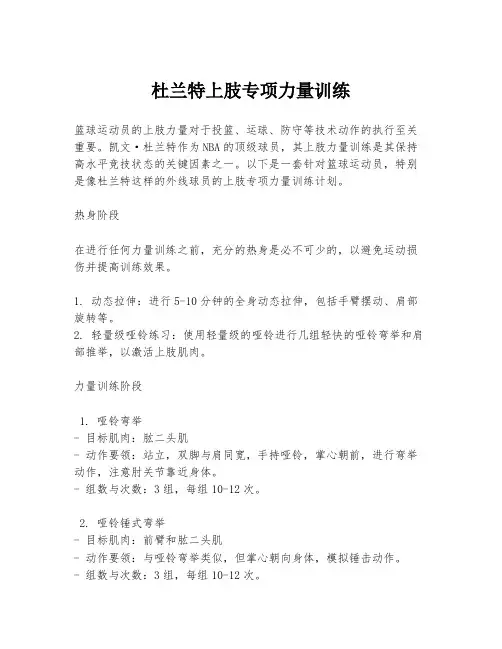 杜兰特上肢专项力量训练

篮球运动员的上肢力量对于投篮、运球、防守等技术动作的执行至关重要。凯文·杜兰特作为NBA的顶级球员，其上肢力量训练是其保持高水平竞技状态的关键因素之一。以下是一套针对篮球运动员，特别是像杜兰特这样的外线球员的上肢专项力量训练计划。

热身阶段

在进行任何力量训练之前，充分的热身是必不可少的，以避免运动损伤并提高训练效果。

1. 动态拉伸：进行5-10分钟的全身动态拉伸，包括手臂摆动、肩部旋转等。
2. 轻量级哑铃练习：使用轻量级的哑铃进行几组轻快的哑铃弯举和肩部推举，以激活上肢肌肉。

力量训练阶段

1. 哑铃弯举
- 目标肌肉：肱二头肌
- 动作要领：站立，双脚与肩同宽，手持哑铃，掌心朝前，进行弯举动作，注意肘关节靠近身体。
- 组数与次数：3组，每组10-12次。

2. 哑铃锤式弯举
- 目标肌肉：前臂和肱二头肌
- 动作要领：与哑铃弯举类似，但掌心朝向身体，模拟锤击动作。
- 组数与次数：3组，每组10-12次。